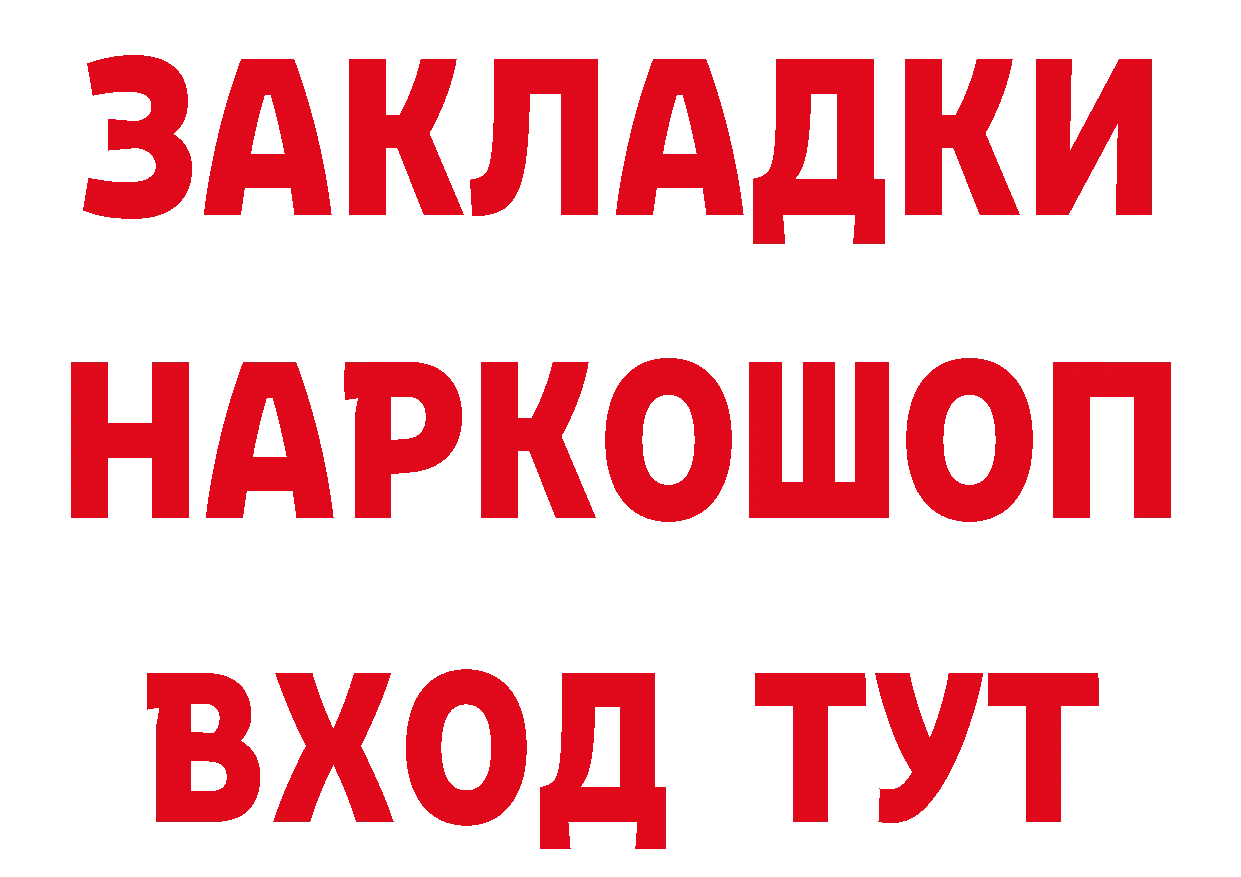 ЗАКЛАДКИ НАРКОШОП

ВХОД ТУТ